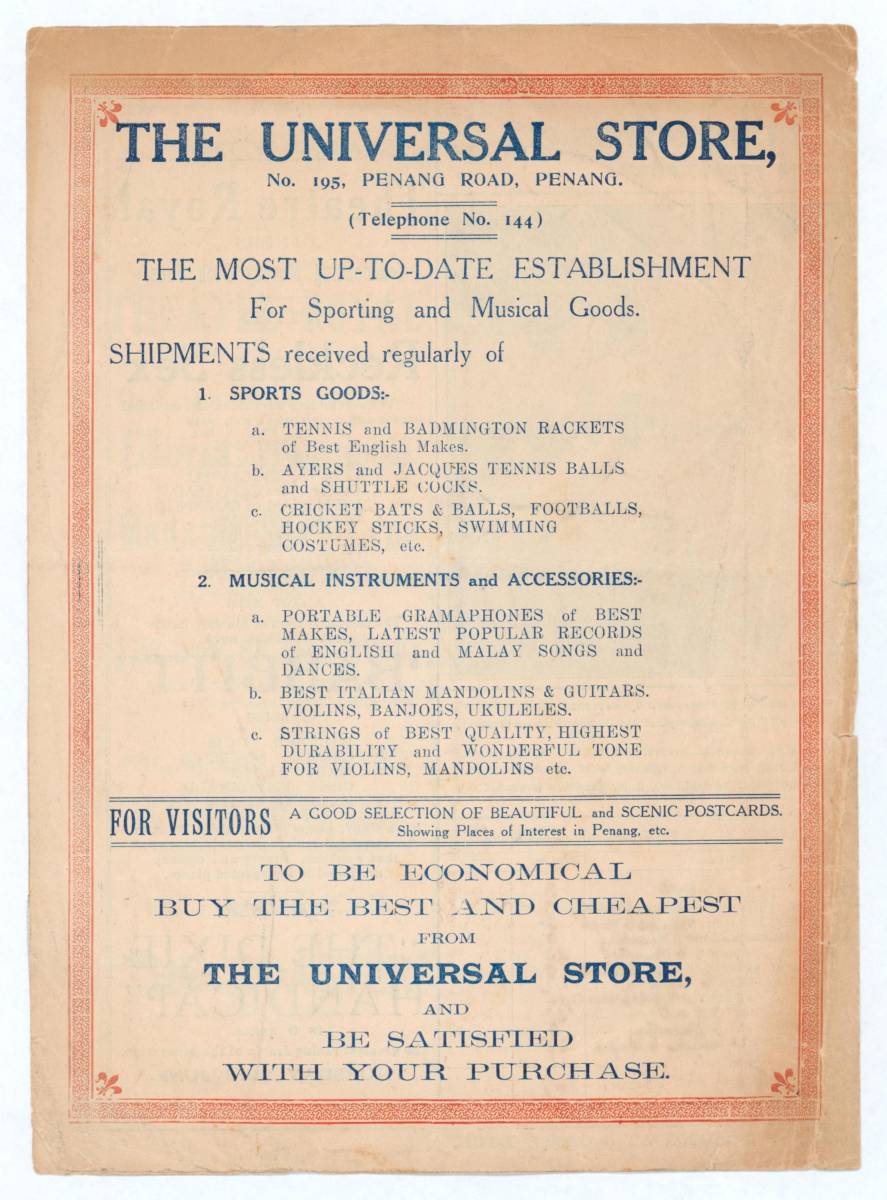 THE UNIVERSAL STORE,
No. 195, PENANG ROAD, PENANG.

(Telephone No. 144)

THE MOST UP-TO-DATE ESTABLISHMENT
For Sporting and Musical Goods.

SHIPMENTS received regularly of

1. SPORTS GOODS:-

a. TENNIS and BADMINGTON RACKETS of Best English Makes.

b. AYERS and JACQUES TENNIS BALLS and SHUTTLE COCKS.

c. CRICKET BATS & BALLS, FOOTBALLS, HOCKEY STICKS, SWIMMING COSTUMES, etc.

2. MUSICAL INSTRUMENTS and ACCESSORIES:-

a. PORTABLE GRAMAPHONES of BEST MAKES, LATEST POPULAR RECORDS of ENGLISH and MALAY SONGS and DANCES.

b. BEST ITALIAN MANDOLINS & GUITARS. VIOLINS, BANJOES, UKULELES.

c. STRINGS of BEST QUALITY, HIGHEST DURABILITY and WONDERFUL TONE FOR VIOLINS, MANDOLINS etc.

FOR VISITORS A GOOD SELECTION OF BEAUTIFUL and SCENIC POSTCARDS. Showing Places of Interest in Penang, etc.

TO BE ECONOMICAL
BUY THE BEST AND CHEAPEST
FROM
THE UNIVERSAL STORE,
AND
BE SATISFIED
WITH YOUR PURCHASE.